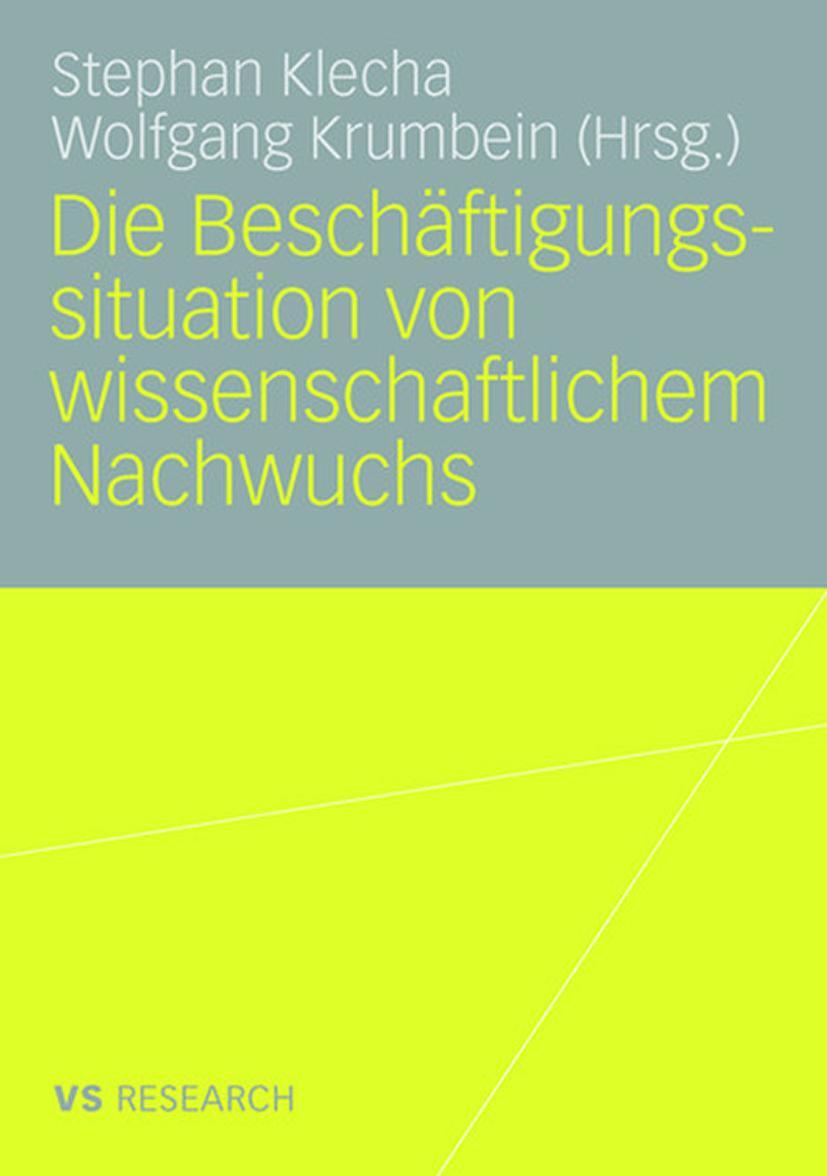 Stephan Klecha
Wolfgang Krumbein (Hrsg.)

Die Beschäftigungssituation von wissenschaftlichem Nachwuchs

VS RESEARCH